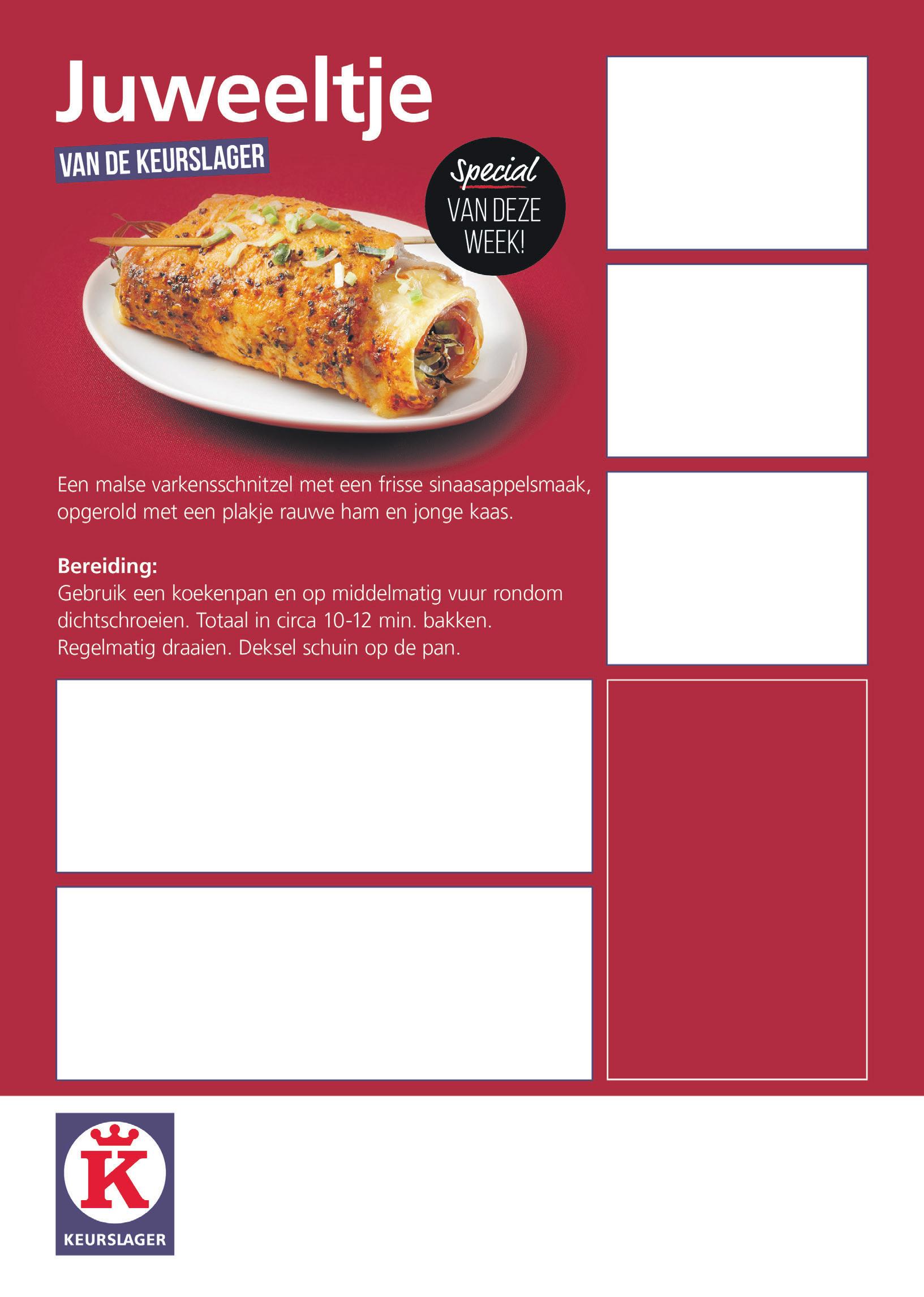 Juweeltje

VAN DE KEURSLAGER

Special
VAN DEZE
WEEK!

Een malse varkensschnitzel met een frisse sinaasappelsmaak, opgerold met een plakje rauwe ham en jonge kaas.

Bereiding:
Gebruik een koekenpan en op middelmatig vuur rondom dichtschroeien. Totaal in circa 10-12 min. bakken. Regelmatig draaien. Deksel schuin op de pan.

K
KEURSLAGER